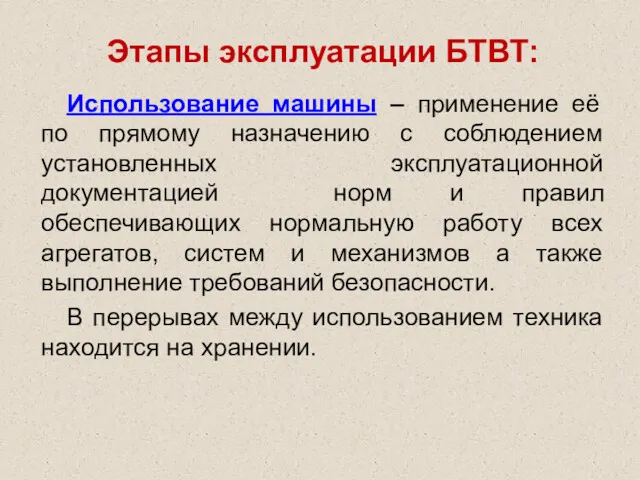 Этапы эксплуатации БТВТ:

Использование машины – применение её по прямому назначению с соблюдением установленных эксплуатационной документацией норм и правил обеспечивающих нормальную работу всех агрегатов, систем и механизмов а также выполнение требований безопасности.

В перерывах между использованием техника находится на хранении.